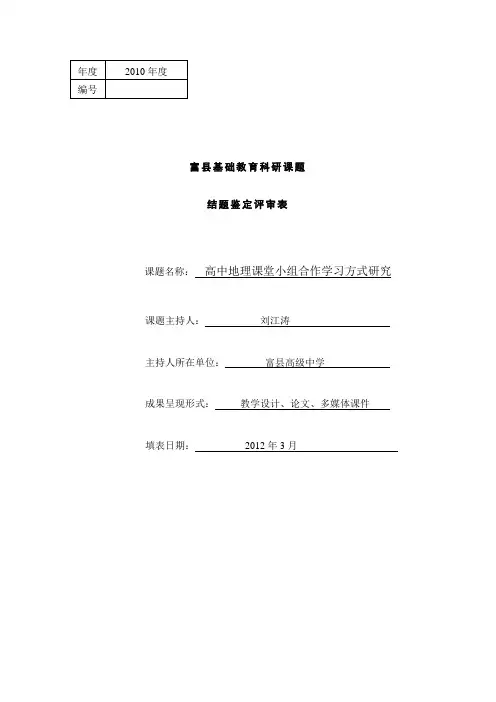 | 年度 | 2010年度 |
|---|---|
| 编号 | |

富县基础教育科研课题

结题鉴定评审表

课题名称：高中地理课堂小组合作学习方式研究

课题主持人：刘江涛

主持人所在单位：富县高级中学

成果呈现形式：教学设计、论文、多媒体课件

填表日期：2012年3月